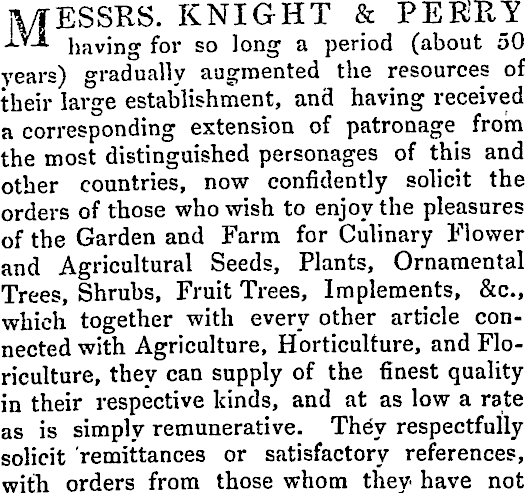 MESSRS. KNIGHT & PERRY having for so long a period (about 50 years) gradually augmented the resources of their large establishment, and having received a corresponding extension of patronage from the most distinguished personages of this and other countries, now confidently solicit the orders of those who wish to enjoy the pleasures of the Garden and Farm for Culinary Flower and Agricultural Seeds, Plants, Ornamental Trees, Shrubs, Fruit Trees, Implements, &c., which together with every other article connected with Agriculture, Horticulture, and Floriculture, they can supply of the finest quality in their respective kinds, and at as low a rate as is simply remunerative. They respectfully solicit remittances or satisfactory references, with orders from those whom they have not